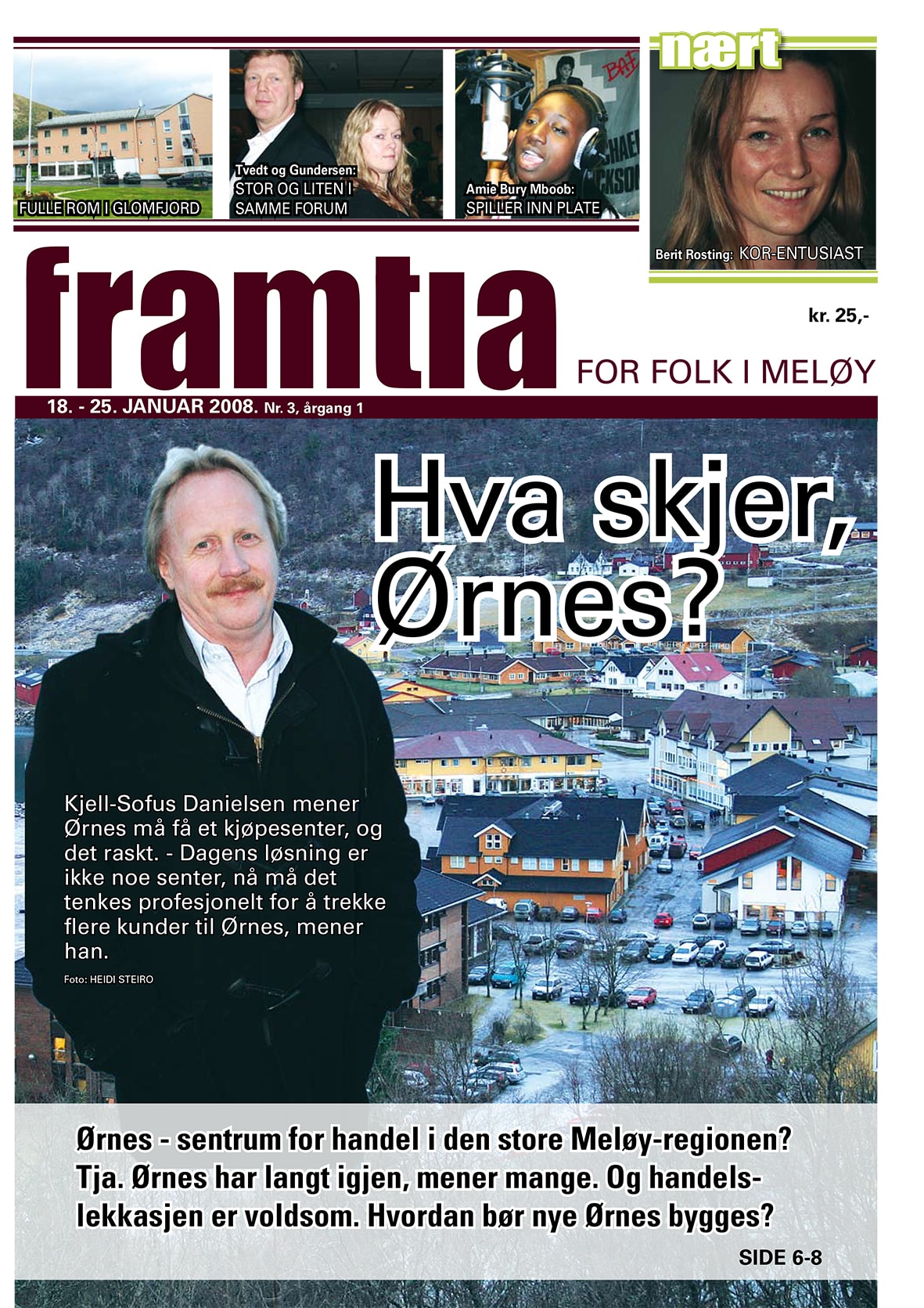 FULLE ROM I GLOMFJORD

Tvedt og Gundersen:
STOR OG LITEN I SAMME FORUM

Amie Bury Mboob:
SPILLER INN PLATE

nært

Berit Rosting: KOR-ENTUSIAST

framtia

kr. 25,-

FOR FOLK I MELØY

18. - 25. JANUAR 2008. Nr. 3, årgang 1

Hva skjer, Ørnes?

Kjell-Sofus Danielsen mener Ørnes må få et kjøpesenter, og det raskt. - Dagens løsning er ikke noe senter, nå må det tenkes profesjonelt for å trekke flere kunder til Ørnes, mener han.

Foto: HEIDI STEIRO

Ørnes - sentrum for handel i den store Meløy-regionen? Tja. Ørnes har langt igjen, mener mange. Og handelslekkasjen er voldsom. Hvordan bør nye Ørnes bygges?

SIDE 6-8